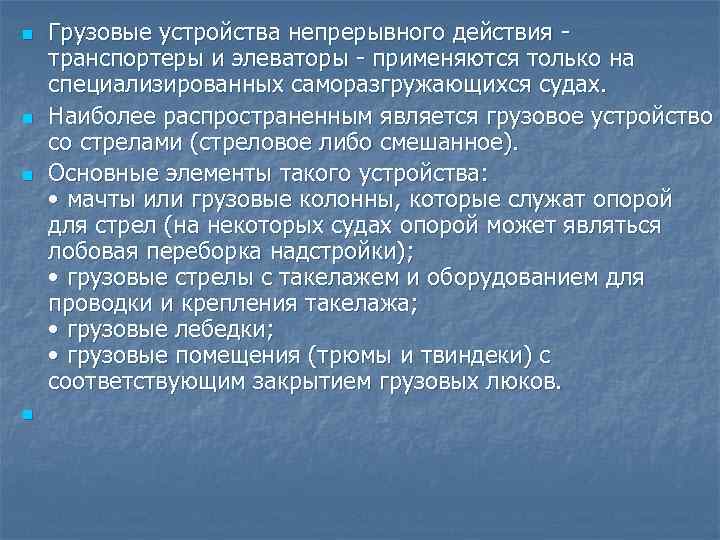 Грузовые устройства непрерывного действия - транспортеры и элеваторы - применяются только на специализированных саморазгружающихся судах.

Наиболее распространенным является грузовое устройство со стрелами (стреловое либо смешанное).

Основные элементы такого устройства:
• мачты или грузовые колонны, которые служат опорой для стрел (на некоторых судах опорой может являться лобовая переборка надстройки);
• грузовые стрелы с такелажем и оборудованием для проводки и крепления такелажа;
• грузовые лебедки;
• грузовые помещения (трюмы и твиндеки) с соответствующим закрытием грузовых люков.